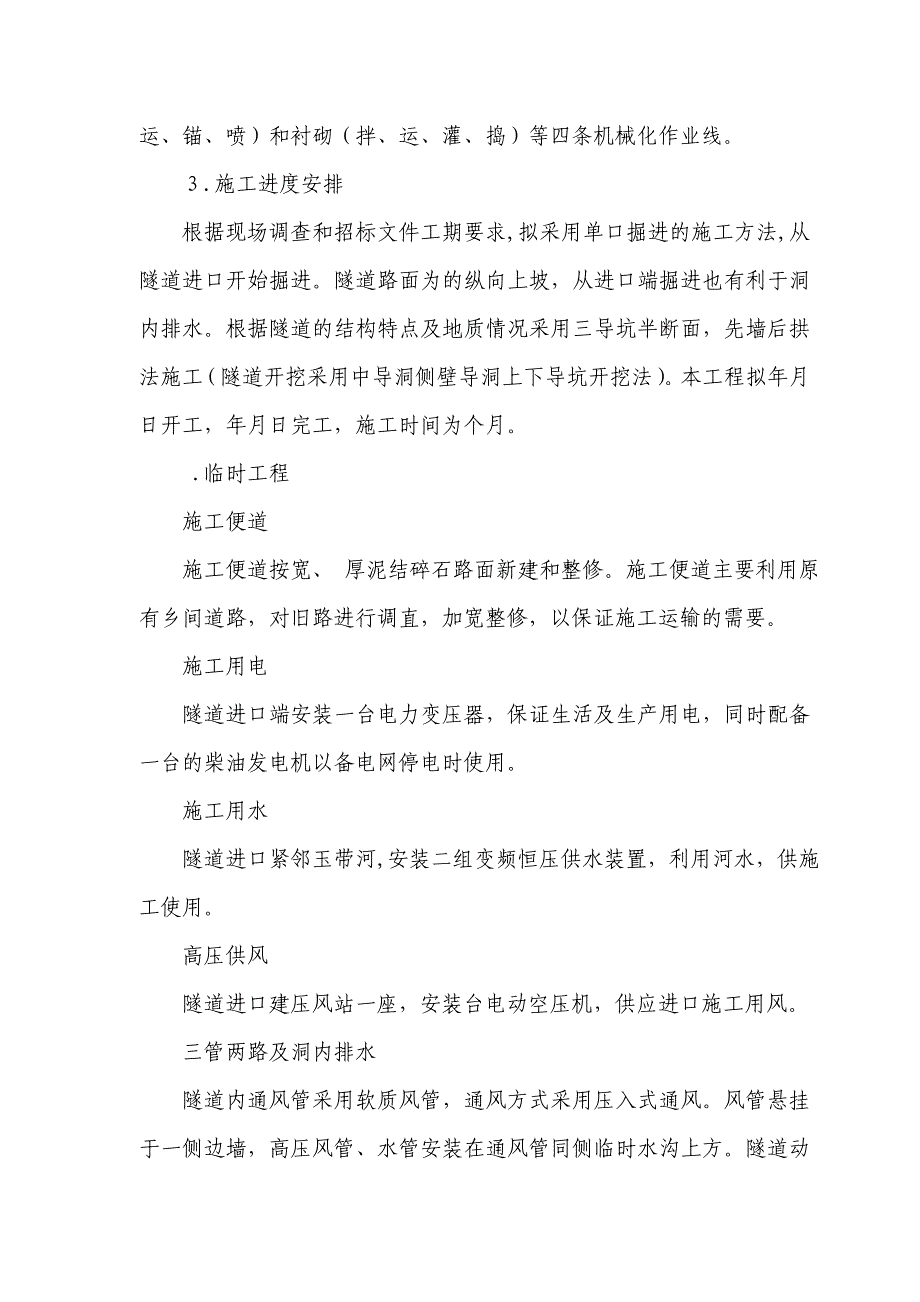 运、锚、喷）和衬砌（拌、运、灌、捣）等四条机械化作业线。

3．施工进度安排

根据现场调查和招标文件工期要求，拟采用单口掘进的施工方法，从隧道进口开始掘进。隧道路面为的纵向上坡，从进口端掘进也有利于洞内排水。根据隧道的结构特点及地质情况采用三导坑半断面，先墙后拱法施工（隧道开挖采用中导洞侧壁导洞上下导坑开挖法）。本工程拟年月日开工，年月日完工，施工时间为个月。

．临时工程

施工便道

施工便道按宽、 厚泥结碎石路面新建和整修。施工便道主要利用原有乡间道路，对旧路进行调直，加宽整修，以保证施工运输的需要。

施工用电

隧道进口端安装一台电力变压器，保证生活及生产用电，同时配备一台的柴油发电机以备电网停电时使用。

施工用水

隧道进口紧邻玉带河，安装二组变频恒压供水装置，利用河水，供施工使用。

高压供风

隧道进口建压风站一座，安装台电动空压机，供应进口施工用风。

三管两路及洞内排水

隧道内通风管采用软质风管，通风方式采用压入式通风。风管悬挂于一侧边墙，高压风管、水管安装在通风管同侧临时水沟上方。隧道动